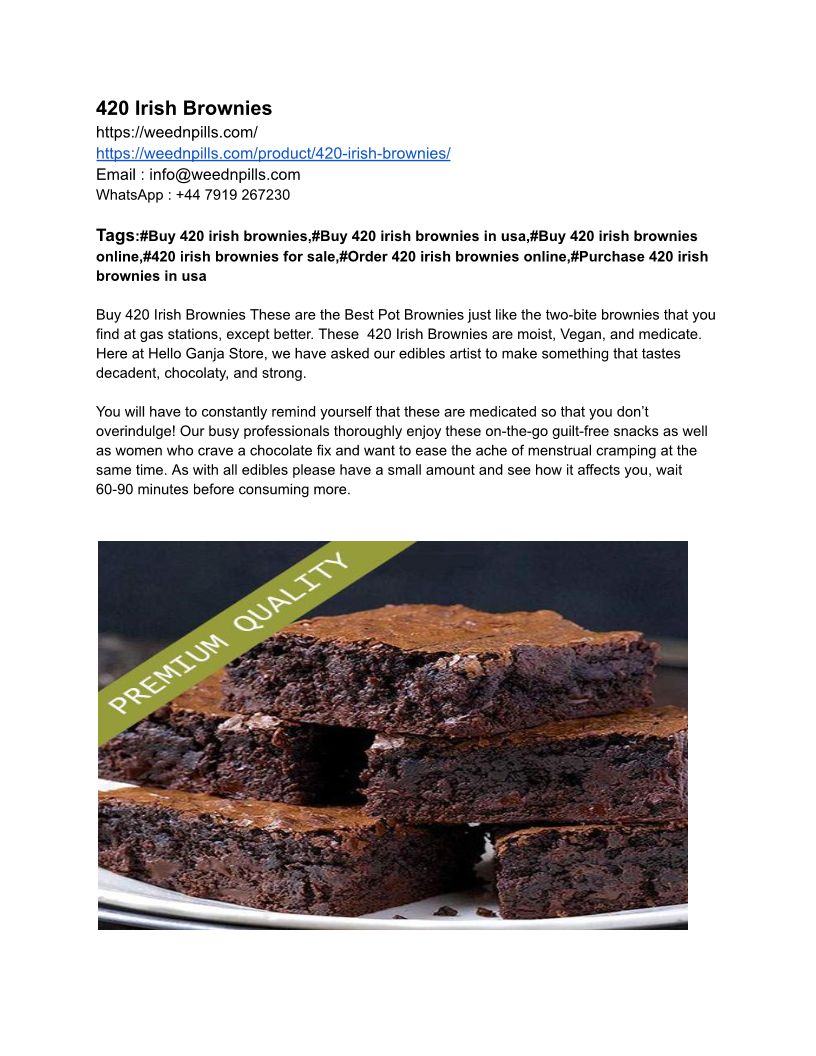 420 Irish Brownies
https://weednpills.com/
https://weednpills.com/product/420-irish-brownies/
Email : info@weednpills.com
WhatsApp : +44 7919 267230

Tags:#Buy 420 irish brownies,#Buy 420 irish brownies in usa,#Buy 420 irish brownies online,#420 irish brownies for sale,#Order 420 irish brownies online,#Purchase 420 irish brownies in usa

Buy 420 Irish Brownies These are the Best Pot Brownies just like the two-bite brownies that you find at gas stations, except better. These 420 Irish Brownies are moist, Vegan, and medicate. Here at Hello Ganja Store, we have asked our edibles artist to make something that tastes decadent, chocolaty, and strong.

You will have to constantly remind yourself that these are medicated so that you don't overindulge! Our busy professionals thoroughly enjoy these on-the-go guilt-free snacks as well as women who crave a chocolate fix and want to ease the ache of menstrual cramping at the same time. As with all edibles please have a small amount and see how it affects you, wait 60-90 minutes before consuming more.

PREMIUM QUALITY